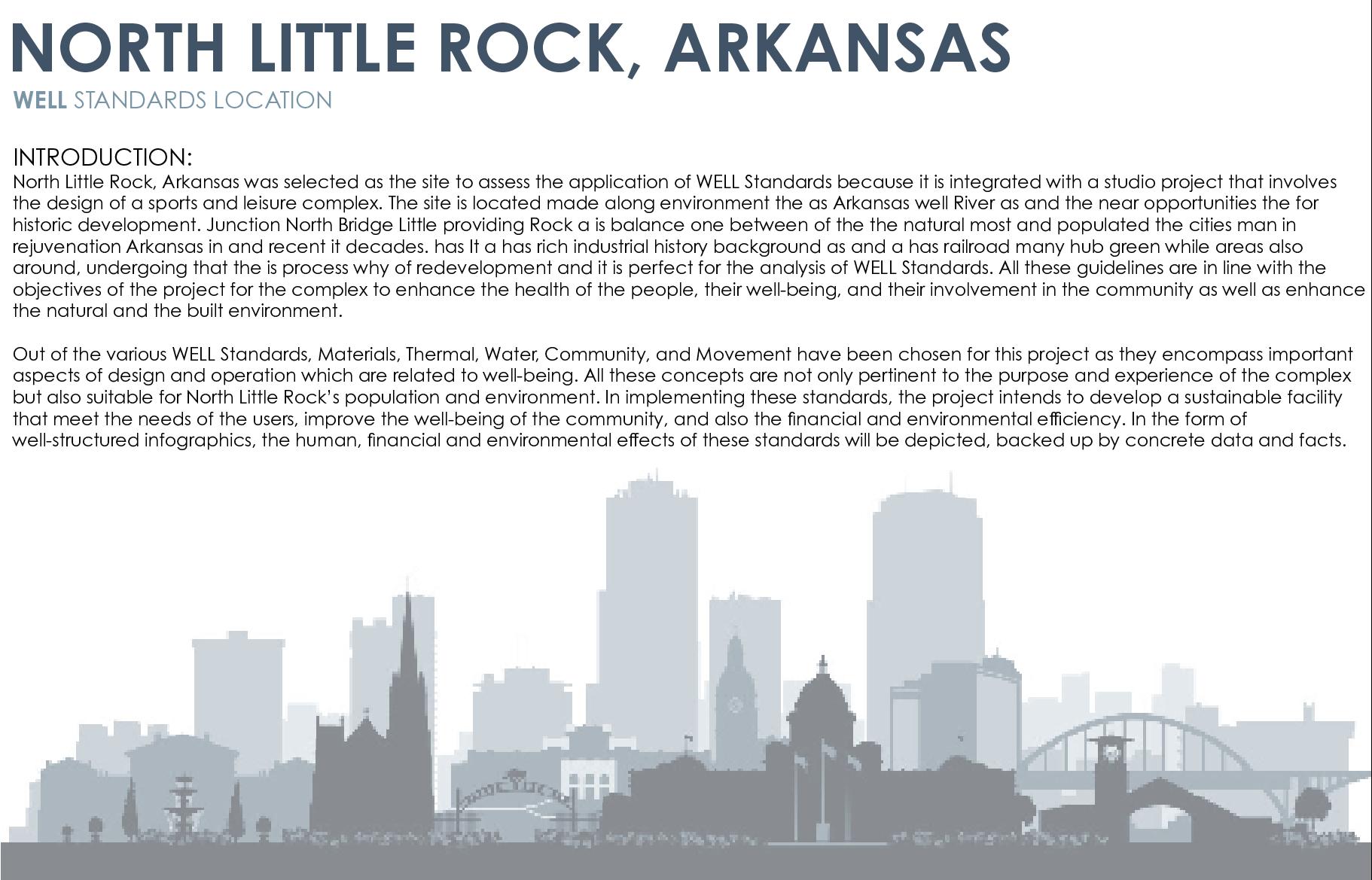 NORTH LITTLE ROCK, ARKANSAS
WELL STANDARDS LOCATION

INTRODUCTION:
North Little Rock, Arkansas was selected as the site to assess the application of WELL Standards because it is integrated with a studio project that involves the design of a sports and leisure complex. The site is located made along environment the as Arkansas well River as and the near opportunities the for historic development. Junction North Bridge Little providing Rock a is balance one between of the the natural most and populated the cities man in rejuvenation Arkansas in and recent it decades. has It a has rich industrial history background as and a has railroad many hub green while areas also around, undergoing that the is process why of redevelopment and it is perfect for the analysis of WELL Standards. All these guidelines are in line with the objectives of the project for the complex to enhance the health of the people, their well-being, and their involvement in the community as well as enhance the natural and the built environment.

Out of the various WELL Standards, Materials, Thermal, Water, Community, and Movement have been chosen for this project as they encompass important aspects of design and operation which are related to well-being. All these concepts are not only pertinent to the purpose and experience of the complex but also suitable for North Little Rock's population and environment. In implementing these standards, the project intends to develop a sustainable facility that meet the needs of the users, improve the well-being of the community, and also the financial and environmental efficiency. In the form of well-structured infographics, the human, financial and environmental effects of these standards will be depicted, backed up by concrete data and facts.